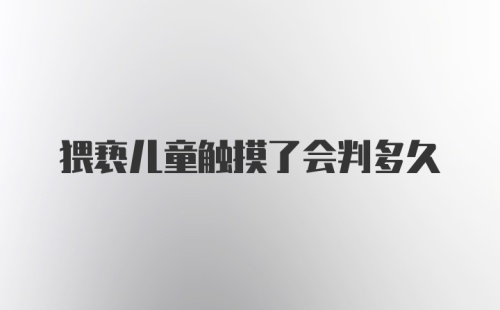 猥亵儿童触摸了会判多久